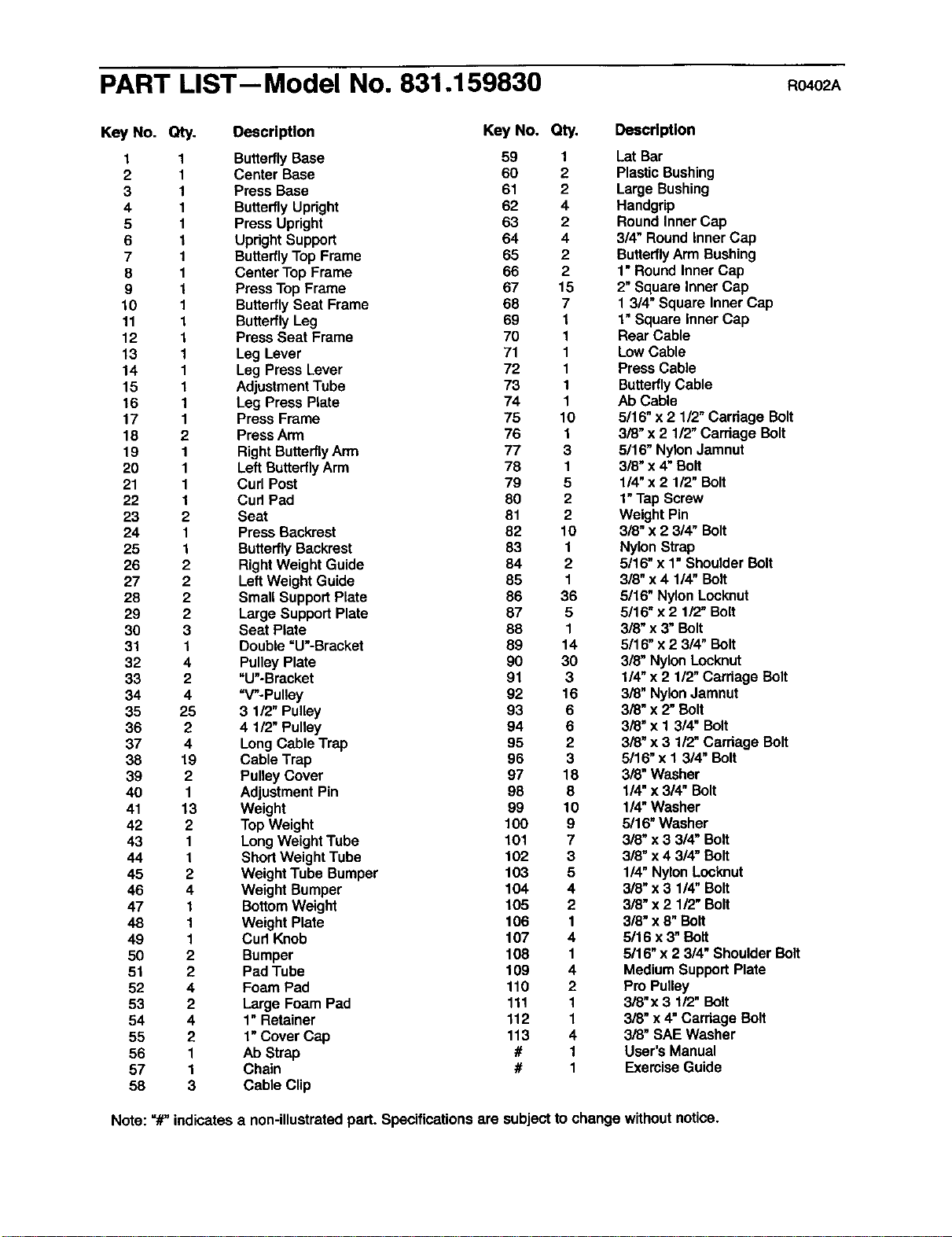 PART LIST—Model No. 831.159830

R0402A

| Key No. | Qty. | Description |
|---|---|---|
| 1 | 1 | Butterfly Base |
| 2 | 1 | Center Base |
| 3 | 1 | Press Base |
| 4 | 1 | Butterfly Upright |
| 5 | 1 | Press Upright |
| 6 | 1 | Upright Support |
| 7 | 1 | Butterfly Top Frame |
| 8 | 1 | Center Top Frame |
| 9 | 1 | Press Top Frame |
| 10 | 1 | Butterfly Seat Frame |
| 11 | 1 | Butterfly Leg |
| 12 | 1 | Press Seat Frame |
| 13 | 1 | Leg Lever |
| 14 | 1 | Leg Press Lever |
| 15 | 1 | Adjustment Tube |
| 16 | 1 | Leg Press Plate |
| 17 | 1 | Press Frame |
| 18 | 2 | Press Arm |
| 19 | 1 | Right Butterfly Arm |
| 20 | 1 | Left Butterfly Arm |
| 21 | 1 | Curl Post |
| 22 | 1 | Curl Pad |
| 23 | 2 | Seat |
| 24 | 1 | Press Backrest |
| 25 | 1 | Butterfly Backrest |
| 26 | 2 | Right Weight Guide |
| 27 | 2 | Left Weight Guide |
| 28 | 2 | Small Support Plate |
| 29 | 2 | Large Support Plate |
| 30 | 3 | Seat Plate |
| 31 | 1 | Double "U"-Bracket |
| 32 | 4 | Pulley Plate |
| 33 | 2 | "U"-Bracket |
| 34 | 4 | "V"-Pulley |
| 35 | 25 | 3 1/2" Pulley |
| 36 | 2 | 4 1/2" Pulley |
| 37 | 4 | Long Cable Trap |
| 38 | 19 | Cable Trap |
| 39 | 2 | Pulley Cover |
| 40 | 1 | Adjustment Pin |
| 41 | 13 | Weight |
| 42 | 2 | Top Weight |
| 43 | 1 | Long Weight Tube |
| 44 | 1 | Short Weight Tube |
| 45 | 2 | Weight Tube Bumper |
| 46 | 4 | Weight Bumper |
| 47 | 1 | Bottom Weight |
| 48 | 1 | Weight Plate |
| 49 | 1 | Curl Knob |
| 50 | 2 | Bumper |
| 51 | 2 | Pad Tube |
| 52 | 4 | Foam Pad |
| 53 | 2 | Large Foam Pad |
| 54 | 4 | 1" Retainer |
| 55 | 2 | 1" Cover Cap |
| 56 | 1 | Ab Strap |
| 57 | 1 | Chain |
| 58 | 3 | Cable Clip |

| Key No. | Qty. | Description |
|---|---|---|
| 59 | 1 | Lat Bar |
| 60 | 2 | Plastic Bushing |
| 61 | 2 | Large Bushing |
| 62 | 4 | Handgrip |
| 63 | 2 | Round Inner Cap |
| 64 | 4 | 3/4" Round Inner Cap |
| 65 | 2 | Butterfly Arm Bushing |
| 66 | 2 | 1" Round Inner Cap |
| 67 | 15 | 2" Square Inner Cap |
| 68 | 7 | 1 3/4" Square Inner Cap |
| 69 | 1 | 1" Square Inner Cap |
| 70 | 1 | Rear Cable |
| 71 | 1 | Low Cable |
| 72 | 1 | Press Cable |
| 73 | 1 | Butterfly Cable |
| 74 | 1 | Ab Cable |
| 75 | 10 | 5/16" x 2 1/2" Carriage Bolt |
| 76 | 1 | 3/8" x 2 1/2" Carriage Bolt |
| 77 | 3 | 5/16" Nylon Jamnut |
| 78 | 1 | 3/8" x 4" Bolt |
| 79 | 5 | 1/4" x 2 1/2" Bolt |
| 80 | 2 | 1" Tap Screw |
| 81 | 2 | Weight Pin |
| 82 | 10 | 3/8" x 2 3/4" Bolt |
| 83 | 1 | Nylon Strap |
| 84 | 2 | 5/16" x 1" Shoulder Bolt |
| 85 | 1 | 3/8" x 4 1/4" Bolt |
| 86 | 36 | 5/16" Nylon Locknut |
| 87 | 5 | 5/16" x 2 1/2" Bolt |
| 88 | 1 | 3/8" x 3" Bolt |
| 89 | 14 | 5/16" x 2 3/4" Bolt |
| 90 | 30 | 3/8" Nylon Locknut |
| 91 | 3 | 1/4" x 2 1/2" Carriage Bolt |
| 92 | 16 | 3/8" Nylon Jamnut |
| 93 | 6 | 3/8" x 2" Bolt |
| 94 | 6 | 3/8" x 1 3/4" Bolt |
| 95 | 2 | 3/8" x 3 1/2" Carriage Bolt |
| 96 | 3 | 5/16" x 1 3/4" Bolt |
| 97 | 18 | 3/8" Washer |
| 98 | 8 | 1/4" x 3/4" Bolt |
| 99 | 10 | 1/4" Washer |
| 100 | 9 | 5/16" Washer |
| 101 | 7 | 3/8" x 3 3/4" Bolt |
| 102 | 3 | 3/8" x 4 3/4" Bolt |
| 103 | 5 | 1/4" Nylon Locknut |
| 104 | 4 | 3/8" x 3 1/4" Bolt |
| 105 | 2 | 3/8" x 2 1/2" Bolt |
| 106 | 1 | 3/8" x 8" Bolt |
| 107 | 4 | 5/16 x 3" Bolt |
| 108 | 1 | 5/16" x 2 3/4" Shoulder Bolt |
| 109 | 4 | Medium Support Plate |
| 110 | 2 | Pro Pulley |
| 111 | 1 | 3/8"x 3 1/2" Bolt |
| 112 | 1 | 3/8" x 4" Carriage Bolt |
| 113 | 4 | 3/8" SAE Washer |
| # | 1 | User's Manual |
| # | 1 | Exercise Guide |

Note: "#" indicates a non-illustrated part. Specifications are subject to change without notice.